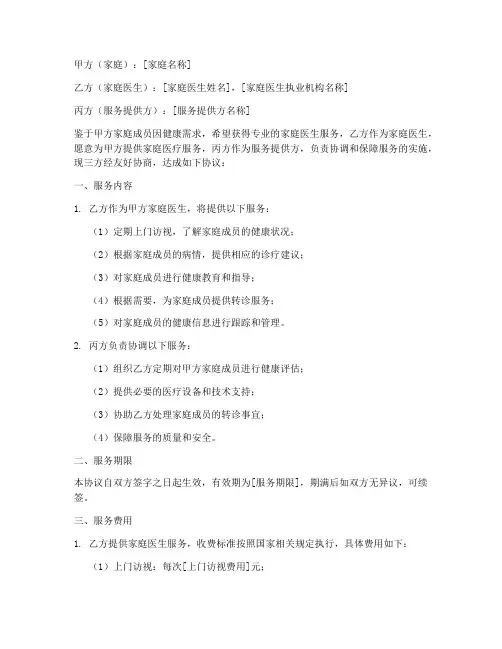 甲方（家庭）：[家庭名称]

乙方（家庭医生）：[家庭医生姓名]，[家庭医生执业机构名称]

丙方（服务提供方）：[服务提供方名称]

鉴于甲方家庭成员因健康需求，希望获得专业的家庭医生服务，乙方作为家庭医生，愿意为甲方提供家庭医疗服务，丙方作为服务提供方，负责协调和保障服务的实施，现三方经友好协商，达成如下协议：

一、服务内容

1. 乙方作为甲方家庭医生，将提供以下服务：

（1）定期上门访视，了解家庭成员的健康状况；

（2）根据家庭成员的病情，提供相应的诊疗建议；

（3）对家庭成员进行健康教育和指导；

（4）根据需要，为家庭成员提供转诊服务；

（5）对家庭成员的健康信息进行跟踪和管理。

2. 丙方负责协调以下服务：

（1）组织乙方定期对甲方家庭成员进行健康评估；

（2）提供必要的医疗设备和技术支持；

（3）协助乙方处理家庭成员的转诊事宜；

（4）保障服务的质量和安全。

二、服务期限

本协议自双方签字之日起生效，有效期为[服务期限]，期满后如双方无异议，可续签。

三、服务费用

1. 乙方提供家庭医生服务，收费标准按照国家相关规定执行，具体费用如下：

（1）上门访视：每次[上门访视费用]元；